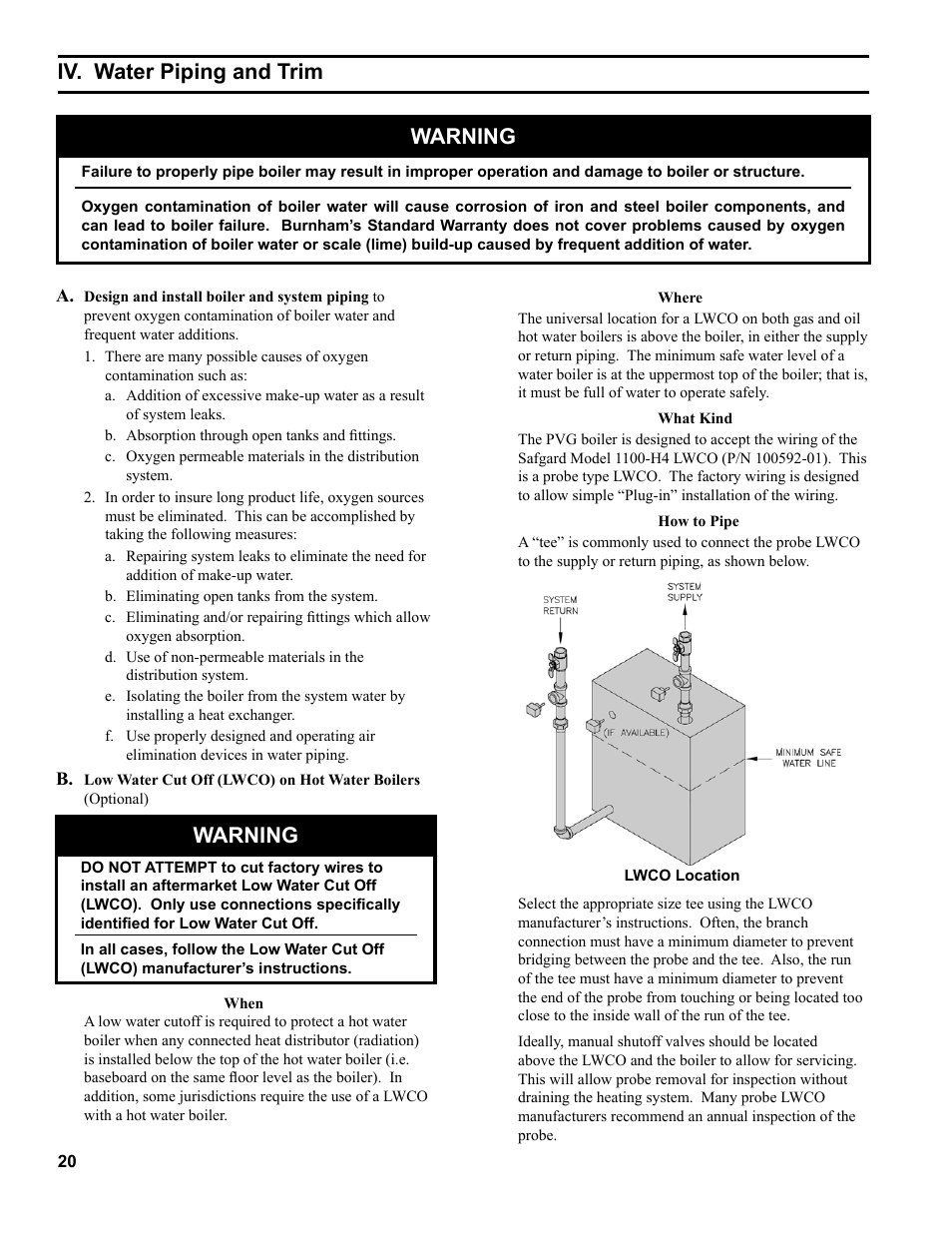 IV. Water Piping and Trim

WARNING

Failure to properly pipe boiler may result in improper operation and damage to boiler or structure.

Oxygen contamination of boiler water will cause corrosion of iron and steel boiler components, and can lead to boiler failure. Burnham's Standard Warranty does not cover problems caused by oxygen contamination of boiler water or scale (lime) build-up caused by frequent addition of water.

A. Design and install boiler and system piping to prevent oxygen contamination of boiler water and frequent water additions.

1. There are many possible causes of oxygen contamination such as:

a. Addition of excessive make-up water as a result of system leaks.

b. Absorption through open tanks and fittings.

c. Oxygen permeable materials in the distribution system.

2. In order to insure long product life, oxygen sources must be eliminated. This can be accomplished by taking the following measures:

a. Repairing system leaks to eliminate the need for addition of make-up water.

b. Eliminating open tanks from the system.

c. Eliminating and/or repairing fittings which allow oxygen absorption.

d. Use of non-permeable materials in the distribution system.

e. Isolating the boiler from the system water by installing a heat exchanger.

f. Use properly designed and operating air elimination devices in water piping.

B. Low Water Cut Off (LWCO) on Hot Water Boilers (Optional)

WARNING

DO NOT ATTEMPT to cut factory wires to install an aftermarket Low Water Cut Off (LWCO). Only use connections specifically identified for Low Water Cut Off.

In all cases, follow the Low Water Cut Off (LWCO) manufacturer's instructions.

When

A low water cutoff is required to protect a hot water boiler when any connected heat distributor (radiation) is installed below the top of the hot water boiler (i.e. baseboard on the same floor level as the boiler). In addition, some jurisdictions require the use of a LWCO with a hot water boiler.

Where

The universal location for a LWCO on both gas and oil hot water boilers is above the boiler, in either the supply or return piping. The minimum safe water level of a water boiler is at the uppermost top of the boiler; that is, it must be full of water to operate safely.

What Kind

The PVG boiler is designed to accept the wiring of the Safgard Model 1100-H4 LWCO (P/N 100592-01). This is a probe type LWCO. The factory wiring is designed to allow simple "Plug-in" installation of the wiring.

How to Pipe

A "tee" is commonly used to connect the probe LWCO to the supply or return piping, as shown below.

SYSTEM RETURN

SYSTEM SUPPLY

(IF AVAILABLE)

MINIMUM SAFE WATER LINE

LWCO Location

Select the appropriate size tee using the LWCO manufacturer's instructions. Often, the branch connection must have a minimum diameter to prevent bridging between the probe and the tee. Also, the run of the tee must have a minimum diameter to prevent the end of the probe from touching or being located too close to the inside wall of the run of the tee.

Ideally, manual shutoff valves should be located above the LWCO and the boiler to allow for servicing. This will allow probe removal for inspection without draining the heating system. Many probe LWCO manufacturers recommend an annual inspection of the probe.

20